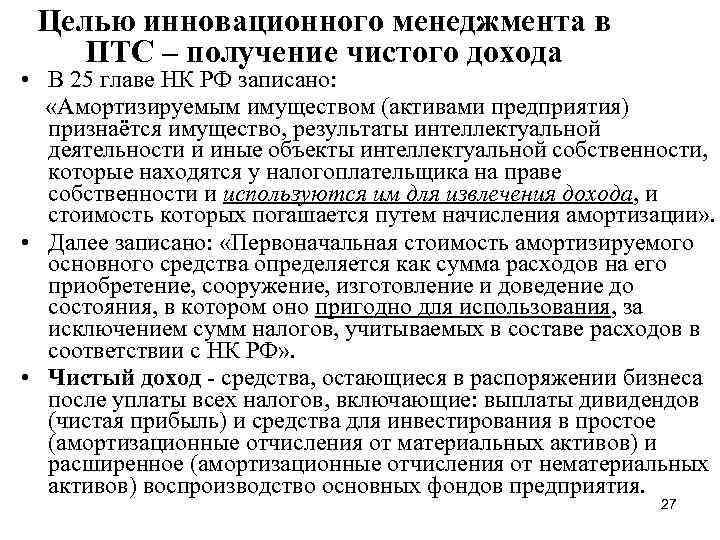 Целью инновационного менеджмента в ПТС – получение чистого дохода

• В 25 главе НК РФ записано:
«Амортизируемым имуществом (активами предприятия) признаётся имущество, результаты интеллектуальной деятельности и иные объекты интеллектуальной собственности, которые находятся у налогоплательщика на праве собственности и используются им для извлечения дохода, и стоимость которых погашается путем начисления амортизации».

• Далее записано: «Первоначальная стоимость амортизируемого основного средства определяется как сумма расходов на его приобретение, сооружение, изготовление и доведение до состояния, в котором оно пригодно для использования, за исключением сумм налогов, учитываемых в составе расходов в соответствии с НК РФ».

• Чистый доход - средства, остающиеся в распоряжении бизнеса после уплаты всех налогов, включающие: выплаты дивидендов (чистая прибыль) и средства для инвестирования в простое (амортизационные отчисления от материальных активов) и расширенное (амортизационные отчисления от нематериальных активов) воспроизводство основных фондов предприятия.

27